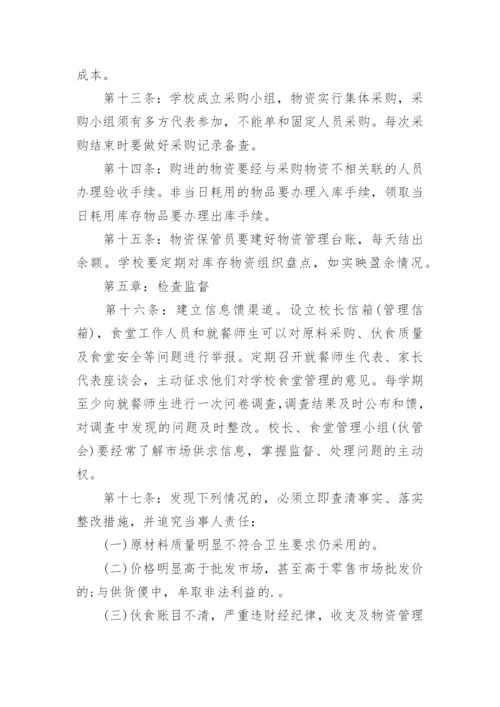 成本。

第十三条：学校成立采购小组，物资实行集体采购，采购小组须有多方代表参加，不能单和固定人员采购。每次采购结束时要做好采购记录备查。

第十四条：购进的物资要经与采购物资不相关联的人员办理验收手续。非当日耗用的物品要办理入库手续，领取当日耗用库存物品要办理出库手续。

第十五条：物资保管员要建好物资管理台账，每天结出余额。学校要定期对库存物资组织盘点，如实映盈余情况。

第五章：检查监督

第十六条：建立信息馈渠道。设立校长信箱(管理信箱)，食堂工作人员和就餐师生可以对原料采购、伙食质量及食堂安全等问题进行举报。定期召开就餐师生代表、家长代表座谈会，主动征求他们对学校食堂管理的意见。每学期至少向就餐师生进行一次问卷调查，调查结果及时公布和馈，对调查中发现的问题及时整改。校长、食堂管理小组(伙管会)要经常了解市场供求信息，掌握监督、处理问题的主动权。

第十七条：发现下列情况的，必须立即查清事实、落实整改措施，并追究当事人责任：

(一)原材料质量明显不符合卫生要求仍采用的。

(二)价格明显高于批发市场，甚至高于零售市场批发价的;与供货傻中，牟取非法利益的.。

(三)伙食账目不清，严重违财经纪律，收支及物资管理